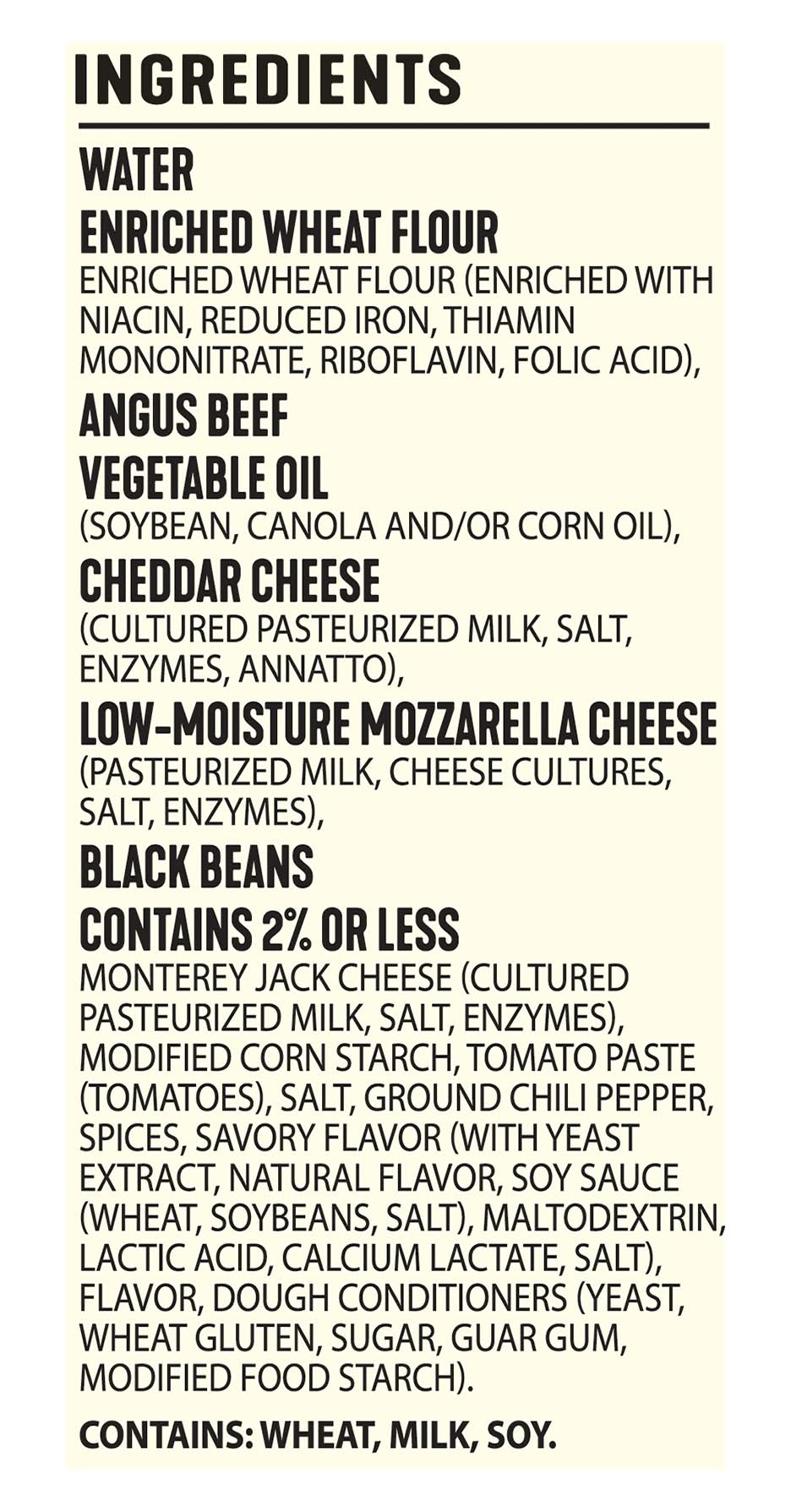 INGREDIENTS

WATER

ENRICHED WHEAT FLOUR

ENRICHED WHEAT FLOUR (ENRICHED WITH NIACIN, REDUCED IRON, THIAMIN MONONITRATE, RIBOFLAVIN, FOLIC ACID),

ANGUS BEEF

VEGETABLE OIL

(SOYBEAN, CANOLA AND/OR CORN OIL),

CHEDDAR CHEESE

(CULTURED PASTEURIZED MILK, SALT, ENZYMES, ANNATTO),

LOW-MOISTURE MOZZARELLA CHEESE

(PASTEURIZED MILK, CHEESE CULTURES, SALT, ENZYMES),

BLACK BEANS

CONTAINS 2% OR LESS

MONTEREY JACK CHEESE (CULTURED PASTEURIZED MILK, SALT, ENZYMES), MODIFIED CORN STARCH, TOMATO PASTE (TOMATOES), SALT, GROUND CHILI PEPPER, SPICES, SAVORY FLAVOR (WITH YEAST EXTRACT, NATURAL FLAVOR, SOY SAUCE (WHEAT, SOYBEANS, SALT), MALTODEXTRIN, LACTIC ACID, CALCIUM LACTATE, SALT), FLAVOR, DOUGH CONDITIONERS (YEAST, WHEAT GLUTEN, SUGAR, GUAR GUM, MODIFIED FOOD STARCH).

CONTAINS: WHEAT, MILK, SOY.